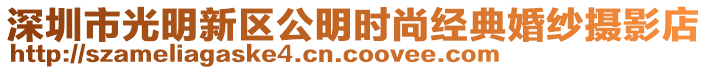 深圳市光明新区公明时尚经典婚纱摄影店
http://szameliagaske4.cn.coovee.com